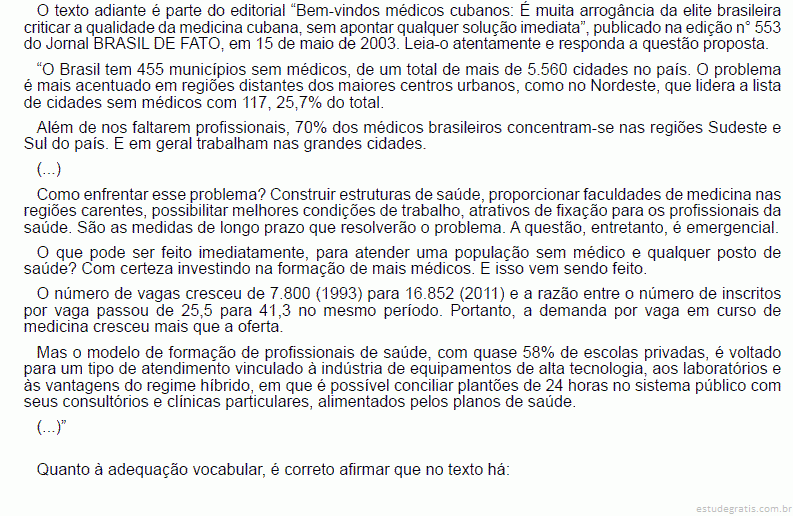 O texto adiante é parte do editorial “Bem-vindos médicos cubanos: É muita arrogância da elite brasileira criticar a qualidade da medicina cubana, sem apontar qualquer solução imediata”, publicado na edição n° 553 do Jornal BRASIL DE FATO, em 15 de maio de 2003. Leia-o atentamente e responda a questão proposta.

“O Brasil tem 455 municípios sem médicos, de um total de mais de 5.560 cidades no país. O problema é mais acentuado em regiões distantes dos maiores centros urbanos, como no Nordeste, que lidera a lista de cidades sem médicos com 117, 25,7% do total.

Além de nos faltarem profissionais, 70% dos médicos brasileiros concentram-se nas regiões Sudeste e Sul do país. E em geral trabalham nas grandes cidades.

(...)

Como enfrentar esse problema? Construir estruturas de saúde, proporcionar faculdades de medicina nas regiões carentes, possibilitar melhores condições de trabalho, atrativos de fixação para os profissionais da saúde. São as medidas de longo prazo que resolverão o problema. A questão, entretanto, é emergencial.

O que pode ser feito imediatamente, para atender uma população sem médico e qualquer posto de saúde? Com certeza investindo na formação de mais médicos. E isso vem sendo feito.

O número de vagas cresceu de 7.800 (1993) para 16.852 (2011) e a razão entre o número de inscritos por vaga passou de 25,5 para 41,3 no mesmo período. Portanto, a demanda por vaga em curso de medicina cresceu mais que a oferta.

Mas o modelo de formação de profissionais de saúde, com quase 58% de escolas privadas, é voltado para um tipo de atendimento vinculado à indústria de equipamentos de alta tecnologia, aos laboratórios e às vantagens do regime híbrido, em que é possível conciliar plantões de 24 horas no sistema público com seus consultórios e clínicas particulares, alimentados pelos planos de saúde.

(...)”

Quanto à adequação vocabular, é correto afirmar que no texto há:

estudegratis.com.br